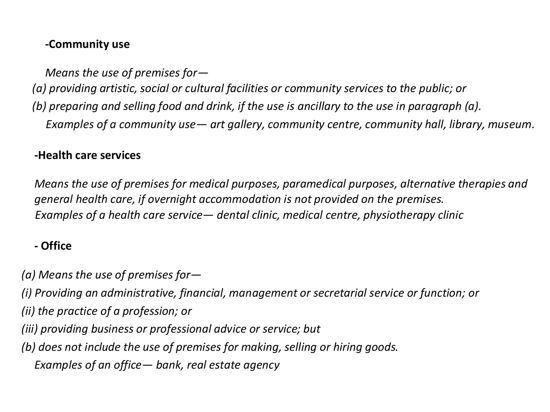 -Community use

Means the use of premises for—
(a) providing artistic, social or cultural facilities or community services to the public; or
(b) preparing and selling food and drink, if the use is ancillary to the use in paragraph (a).
Examples of a community use— art gallery, community centre, community hall, library, museum.

-Health care services

Means the use of premises for medical purposes, paramedical purposes, alternative therapies and general health care, if overnight accommodation is not provided on the premises.
Examples of a health care service— dental clinic, medical centre, physiotherapy clinic

- Office

(a) Means the use of premises for—
(i) Providing an administrative, financial, management or secretarial service or function; or
(ii) the practice of a profession; or
(iii) providing business or professional advice or service; but
(b) does not include the use of premises for making, selling or hiring goods.
Examples of an office— bank, real estate agency